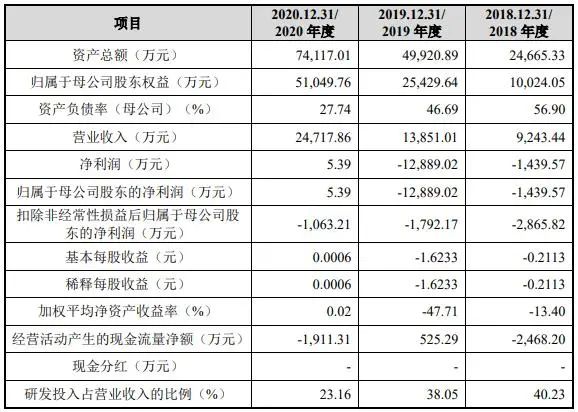 | 项目 | 2020.12.31/2020年度 | 2019.12.31/2019年度 | 2018.12.31/2018年度 |
|---|---|---|---|
| 资产总额（万元） | 74,117.01 | 49,920.89 | 24,665.33 |
| 归属于母公司股东权益（万元） | 51,049.76 | 25,429.64 | 10,024.05 |
| 资产负债率（母公司）（%） | 27.74 | 46.69 | 56.90 |
| 营业收入（万元） | 24,717.86 | 13,851.01 | 9,243.44 |
| 净利润（万元） | 5.39 | -12,889.02 | -1,439.57 |
| 归属于母公司股东的净利润（万元） | 5.39 | -12,889.02 | -1,439.57 |
| 扣除非经常性损益后归属于母公司股东的净利润（万元） | -1,063.21 | -1,792.17 | -2,865.82 |
| 基本每股收益（元） | 0.0006 | -1.6233 | -0.2113 |
| 稀释每股收益（元） | 0.0006 | -1.6233 | -0.2113 |
| 加权平均净资产收益率（%） | 0.02 | -47.71 | -13.40 |
| 经营活动产生的现金流量净额（万元） | -1,911.31 | 525.29 | -2,468.20 |
| 现金分红（万元） | - | - | - |
| 研发投入占营业收入的比例（%） | 23.16 | 38.05 | 40.23 |